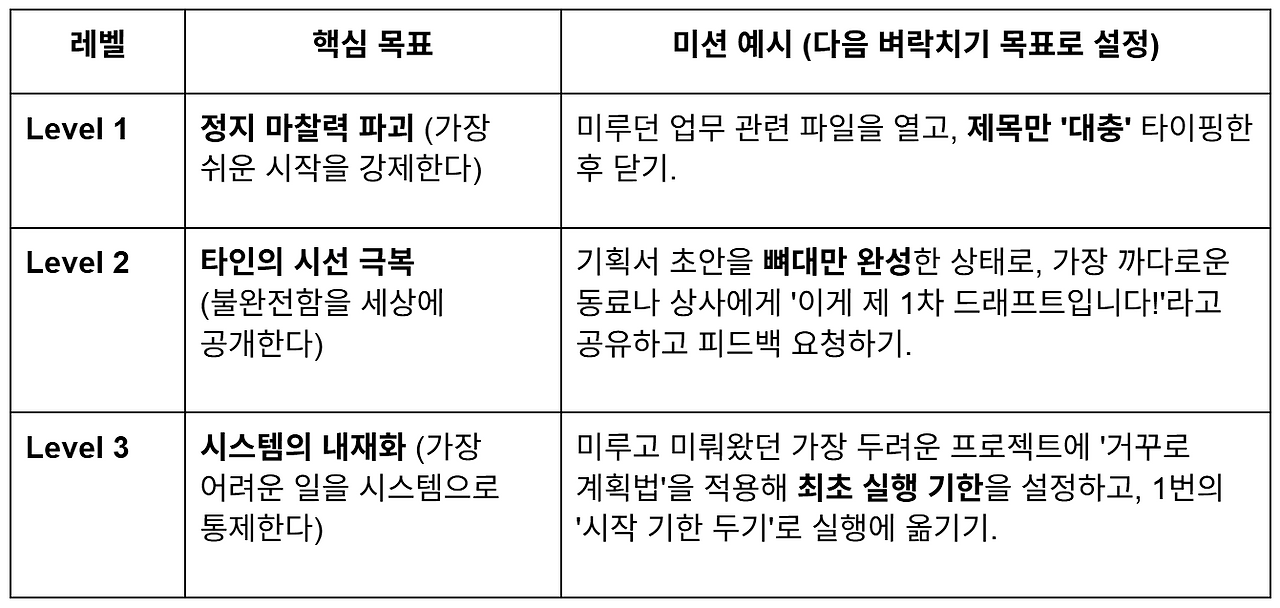 | 레벨 | 핵심 목표 | 미션 예시 (다음 벼락치기 목표로 설정) |
|---|---|---|
| Level 1 | 정지 마찰력 파괴 (가장 쉬운 시작을 강제한다) | 미루던 업무 관련 파일을 열고, 제목만 '대충' 타이핑한 후 닫기. |
| Level 2 | 타인의 시선 극복 (불완전함을 세상에 공개한다) | 기획서 초안을 뼈대만 완성한 상태로, 가장 까다로운 동료나 상사에게 '이게 제 1차 드래프트입니다!'라고 공유하고 피드백 요청하기. |
| Level 3 | 시스템의 내재화 (가장 어려운 일을 시스템으로 통제한다) | 미루고 미뤄왔던 가장 두려운 프로젝트에 '거꾸로 계획법'을 적용해 최초 실행 기한을 설정하고, 1번의 '시작 기한 두기'로 실행에 옮기기. |